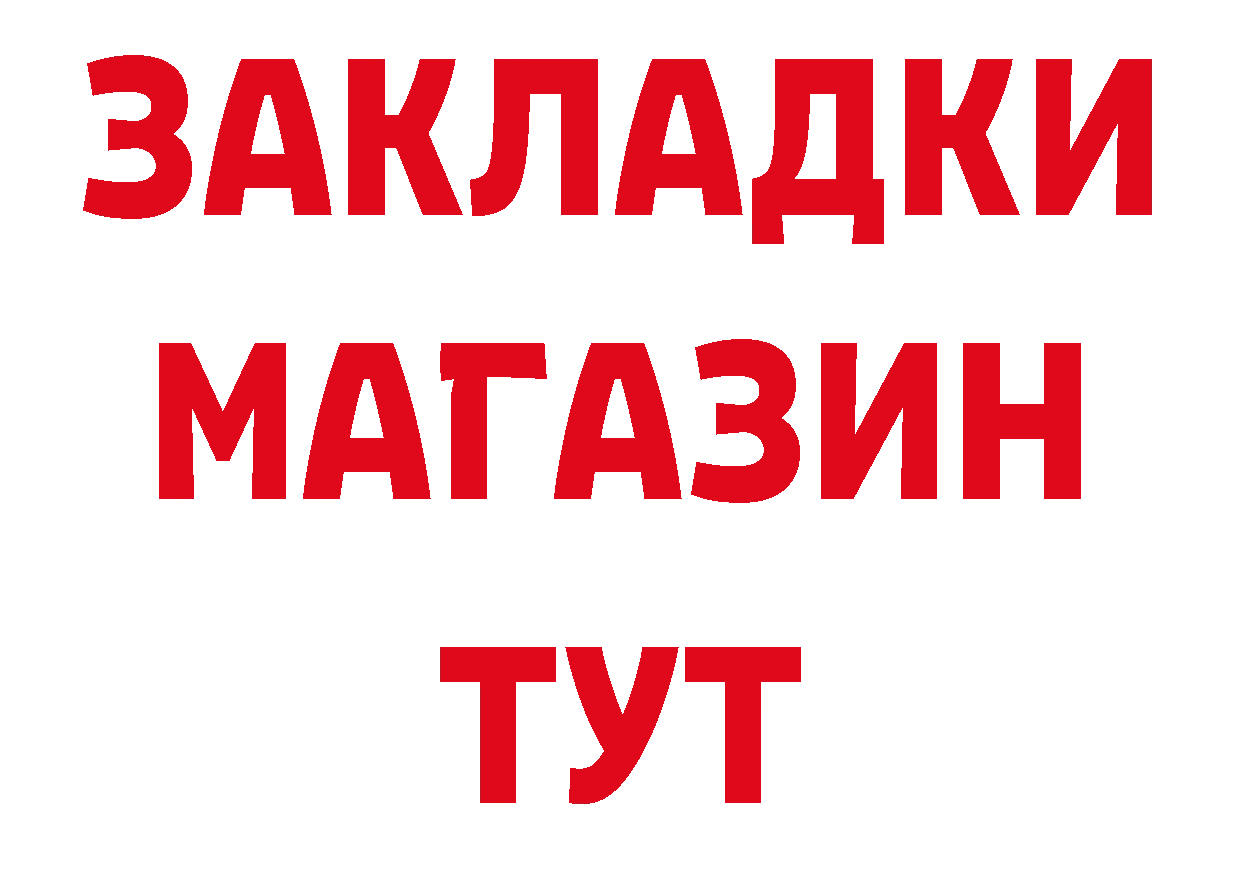 ЗАКЛАДКИ
МАГАЗИН
ТУТ